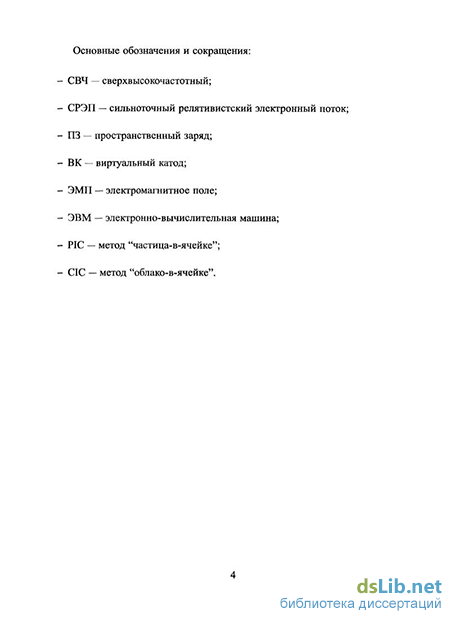 Основные обозначения и сокращения:

– СВЧ — сверхвысокочастотный;

– СРЭП — сильноточный релятивистский электронный поток;

– ПЗ — пространственный заряд;

– ВК — виртуальный катод;

– ЭМП — электромагнитное поле;

– ЭВМ — электронно-вычислительная машина;

– PIC — метод “частица-в-ячейке”;

– CIC — метод “облако-в-ячейке”.

4

dsLib.net
библиотека диссертаций